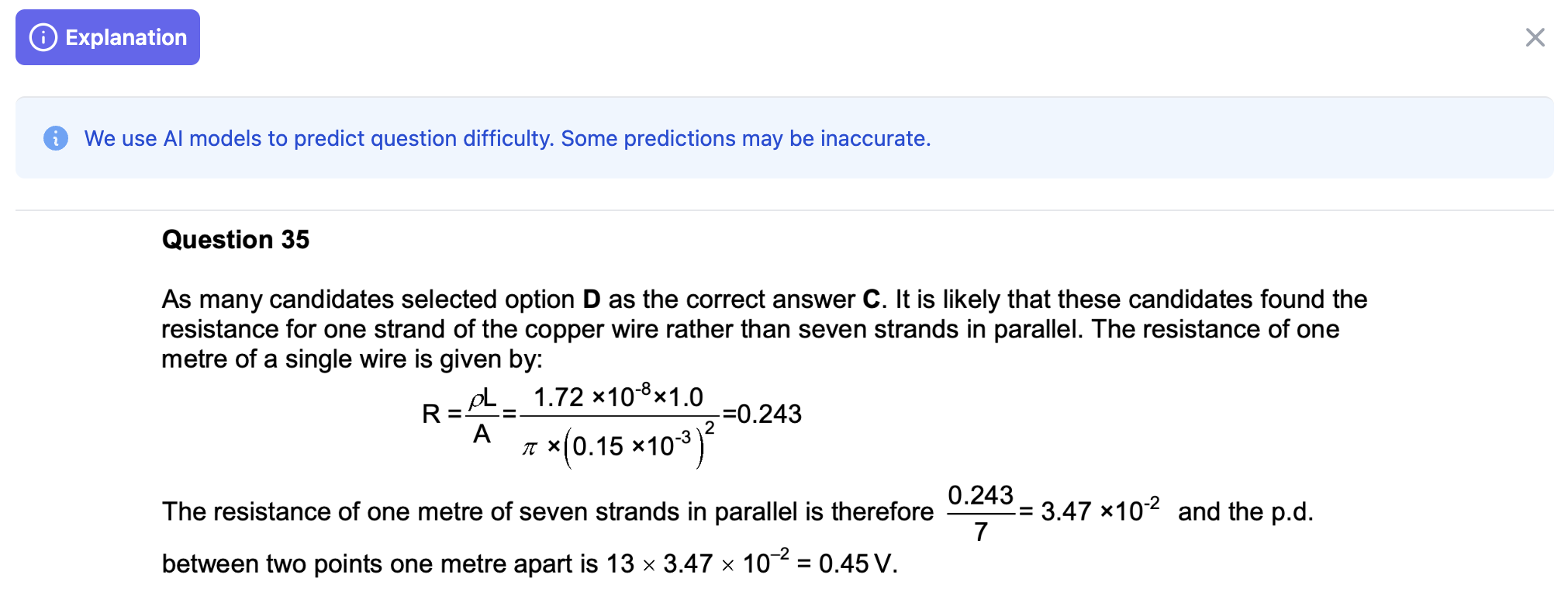 Explanation

We use AI models to predict question difficulty. Some predictions may be inaccurate.

Question 35

As many candidates selected option D as the correct answer C. It is likely that these candidates found the resistance for one strand of the copper wire rather than seven strands in parallel. The resistance of one metre of a single wire is given by:

$R = \frac{\rho L}{A} = \frac{1.72 \times 10^{-8} \times 1.0}{\pi \times (0.15 \times 10^{-3})^2} = 0.243$

The resistance of one metre of seven strands in parallel is therefore $\frac{0.243}{7} = 3.47 \times 10^{-2}$ and the p.d. between two points one metre apart is $13 \times 3.47 \times 10^{-2} = 0.45$ V.